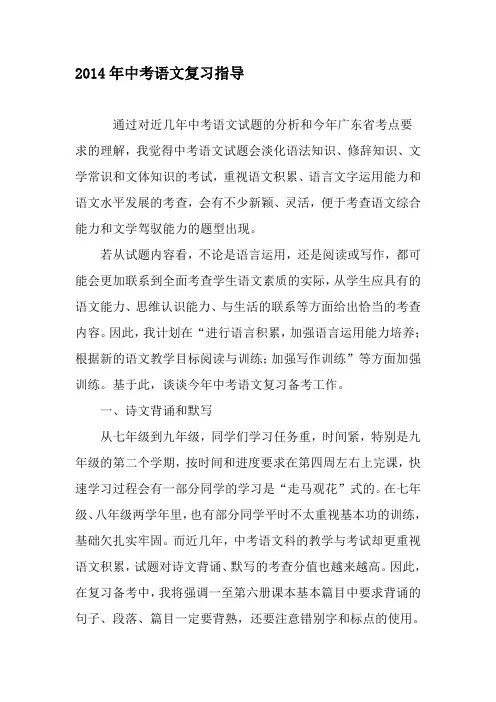 2014年中考语文复习指导

通过对近几年中考语文试题的分析和今年广东省考点要求的理解，我觉得中考语文试题会淡化语法知识、修辞知识、文学常识和文体知识的考试，重视语文积累、语言文字运用能力和语文水平发展的考查，会有不少新颖、灵活，便于考查语文综合能力和文学驾驭能力的题型出现。

若从试题内容看，不论是语言运用，还是阅读或写作，都可能会更加联系到全面考查学生语文素质的实际，从学生应具有的语文能力、思维认识能力、与生活的联系等方面给出恰当的考查内容。因此，我计划在“进行语言积累，加强语言运用能力培养；根据新的语文教学目标阅读与训练；加强写作训练”等方面加强训练。基于此，谈谈今年中考语文复习备考工作。

一、诗文背诵和默写

从七年级到九年级，同学们学习任务重，时间紧，特别是九年级的第二个学期，按时间和进度要求在第四周左右上完课，快速学习过程会有一部分同学的学习是“走马观花”式的。在七年级、八年级两学年里，也有部分同学平时不太重视基本功的训练，基础欠扎实牢固。而近几年，中考语文科的教学与考试却更重视语文积累，试题对诗文背诵、默写的考查分值也越来越高。因此，在复习备考中，我将强调一至第六册课本基本篇目中要求背诵的句子、段落、篇目一定要背熟，还要注意错别字和标点的使用。